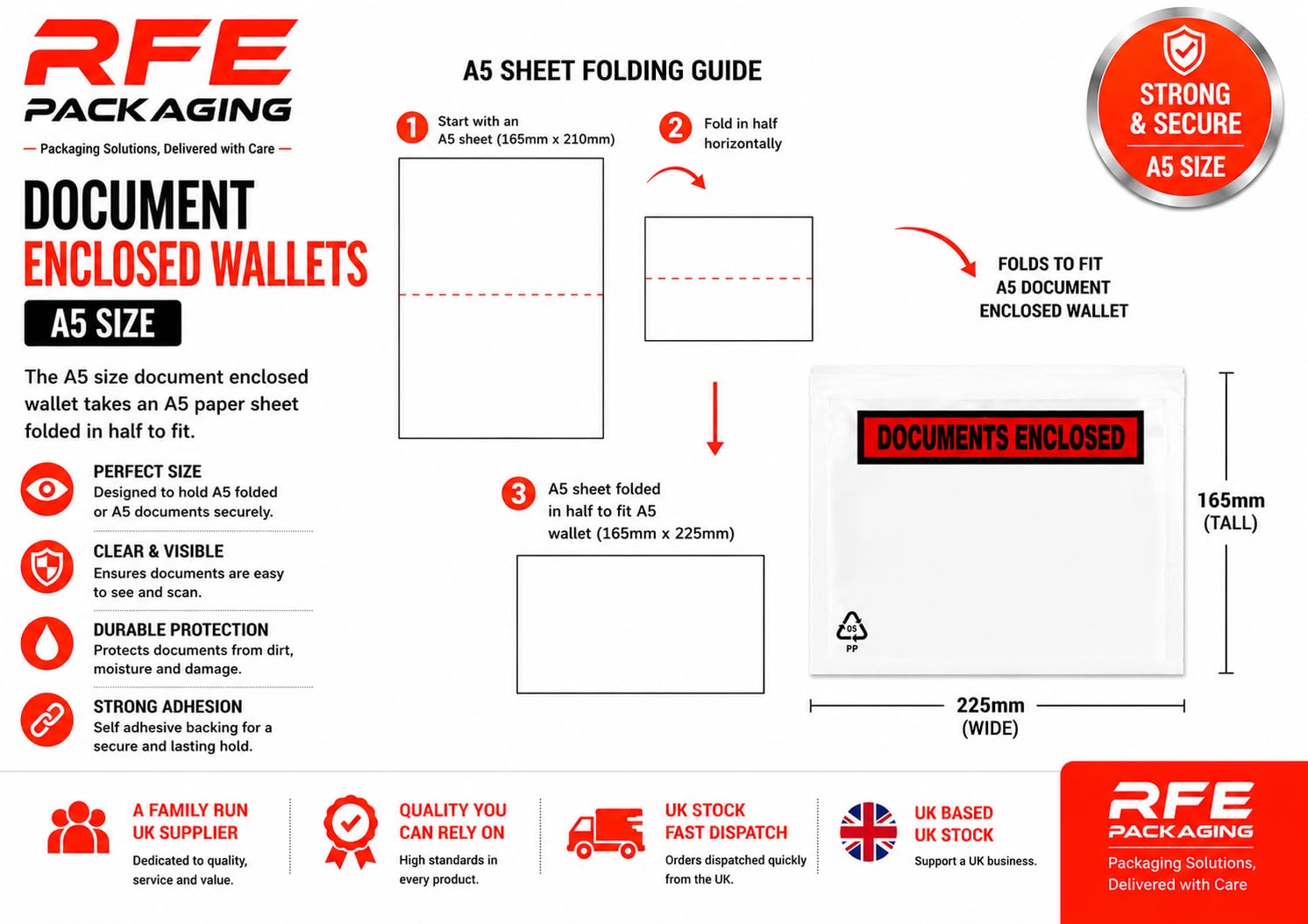 RFE PACKAGING
— Packaging Solutions, Delivered with Care —

DOCUMENT
ENCLOSED WALLETS
A5 SIZE

The A5 size document enclosed wallet takes an A5 paper sheet folded in half to fit.

PERFECT SIZE
Designed to hold A5 folded or A5 documents securely.

CLEAR & VISIBLE
Ensures documents are easy to see and scan.

DURABLE PROTECTION
Protects documents from dirt, moisture and damage.

STRONG ADHESION
Self adhesive backing for a secure and lasting hold.

A5 SHEET FOLDING GUIDE

1 Start with an A5 sheet (165mm x 210mm)

2 Fold in half horizontally

3 A5 sheet folded in half to fit A5 wallet (165mm x 225mm)

STRONG & SECURE
A5 SIZE

FOLDS TO FIT A5 DOCUMENT ENCLOSED WALLET

DOCUMENTS ENCLOSED

05 PP

165mm (TALL)

225mm (WIDE)

A FAMILY RUN UK SUPPLIER
Dedicated to quality, service and value.

QUALITY YOU CAN RELY ON
High standards in every product.

UK STOCK FAST DISPATCH
Orders dispatched quickly from the UK.

UK BASED UK STOCK
Support a UK business.

RFE PACKAGING
Packaging Solutions, Delivered with Care